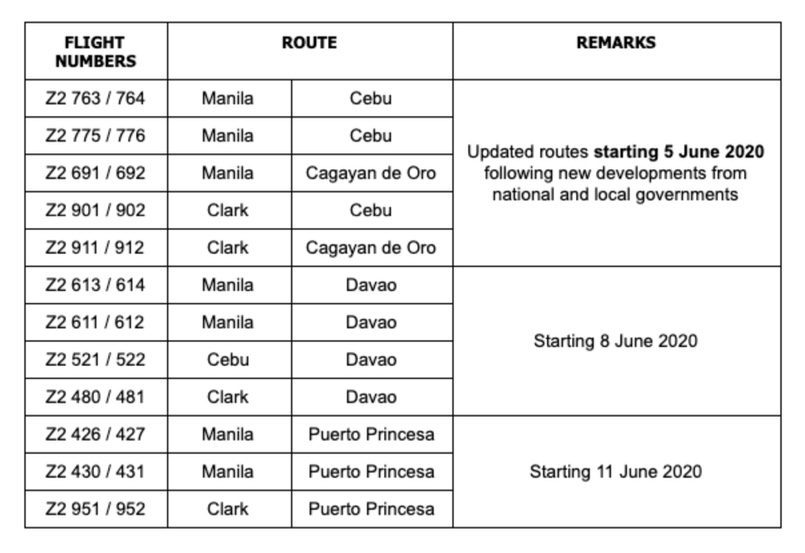 | FLIGHT NUMBERS | ROUTE | | REMARKS |
|---|---|---|---|
| Z2 763 / 764 | Manila | Cebu | Updated routes **starting 5 June 2020** following new developments from national and local governments |
| Z2 775 / 776 | Manila | Cebu | |
| Z2 691 / 692 | Manila | Cagayan de Oro | |
| Z2 901 / 902 | Clark | Cebu | |
| Z2 911 / 912 | Clark | Cagayan de Oro | |
| Z2 613 / 614 | Manila | Davao | Starting 8 June 2020 |
| Z2 611 / 612 | Manila | Davao | |
| Z2 521 / 522 | Cebu | Davao | |
| Z2 480 / 481 | Clark | Davao | |
| Z2 426 / 427 | Manila | Puerto Princesa | Starting 11 June 2020 |
| Z2 430 / 431 | Manila | Puerto Princesa | |
| Z2 951 / 952 | Clark | Puerto Princesa | |